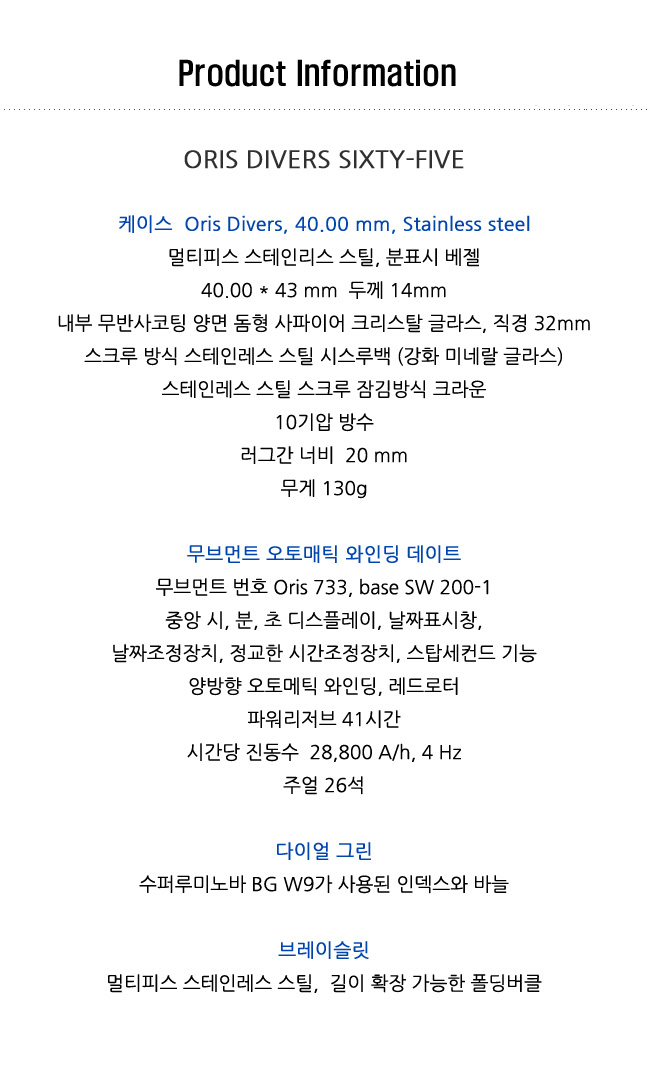 Product Information

ORIS DIVERS SIXTY-FIVE

케이스 Oris Divers, 40.00 mm, Stainless steel
멀티피스 스테인리스 스틸, 분표시 베젤
40.00 * 43 mm 두께 14mm
내부 무반사코팅 양면 돔형 사파이어 크리스탈 글라스, 직경 32mm
스크루 방식 스테인레스 스틸 시스루백 (강화 미네랄 글라스)
스테인레스 스틸 스크루 잠김방식 크라운
10기압 방수
러그간 너비 20 mm
무게 130g

무브먼트 오토매틱 와인딩 데이트
무브먼트 번호 Oris 733, base SW 200-1
중앙 시, 분, 초 디스플레이, 날짜표시창,
날짜조정장치, 정교한 시간조정장치, 스탑세컨드 기능
양방향 오토메틱 와인딩, 레드로터
파워리저브 41시간
시간당 진동수 28,800 A/h, 4 Hz
주얼 26석

다이얼 그린
수퍼루미노바 BG W9가 사용된 인덱스와 바늘

브레이슬릿
멀티피스 스테인레스 스틸, 길이 확장 가능한 폴딩버클